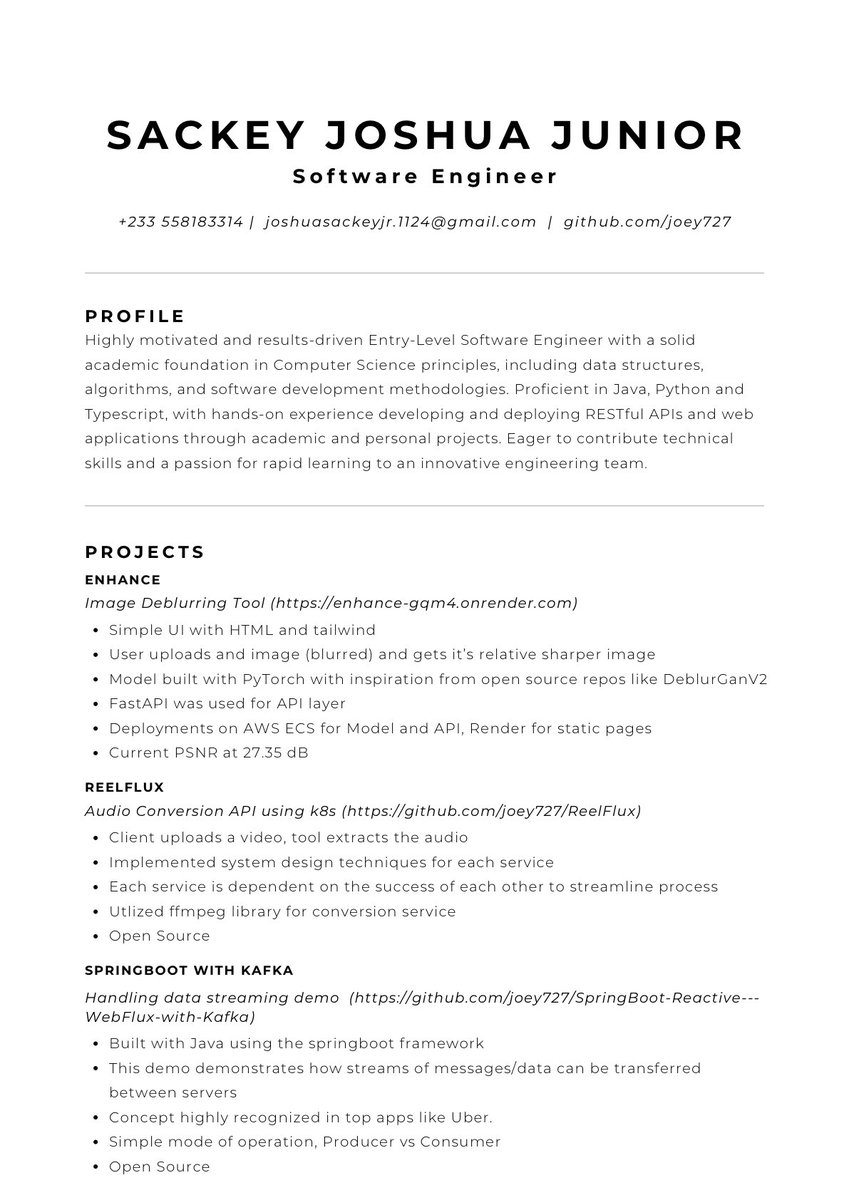 SACKEY JOSHUA JUNIOR
Software Engineer

+233 558183314 | joshuasackeyjr.1124@gmail.com | github.com/joey727

PROFILE
Highly motivated and results-driven Entry-Level Software Engineer with a solid academic foundation in Computer Science principles, including data structures, algorithms, and software development methodologies. Proficient in Java, Python and Typescript, with hands-on experience developing and deploying RESTful APIs and web applications through academic and personal projects. Eager to contribute technical skills and a passion for rapid learning to an innovative engineering team.

PROJECTS
ENHANCE
Image Deblurring Tool (https://enhance-gqm4.onrender.com)
• Simple UI with HTML and tailwind
• User uploads and image (blurred) and gets it's relative sharper image
• Model built with PyTorch with inspiration from open source repos like DeblurGanV2
• FastAPI was used for API layer
• Deployments on AWS ECS for Model and API, Render for static pages
• Current PSNR at 27.35 dB

REELFLUX
Audio Conversion API using k8s (https://github.com/joey727/ReelFlux)
• Client uploads a video, tool extracts the audio
• Implemented system design techniques for each service
• Each service is dependent on the success of each other to streamline process
• Utlized ffmpeg library for conversion service
• Open Source

SPRINGBOOT WITH KAFKA
Handling data streaming demo (https://github.com/joey727/SpringBoot-Reactive---WebFlux-with-Kafka)
• Built with Java using the springboot framework
• This demo demonstrates how streams of messages/data can be transferred between servers
• Concept highly recognized in top apps like Uber.
• Simple mode of operation, Producer vs Consumer
• Open Source